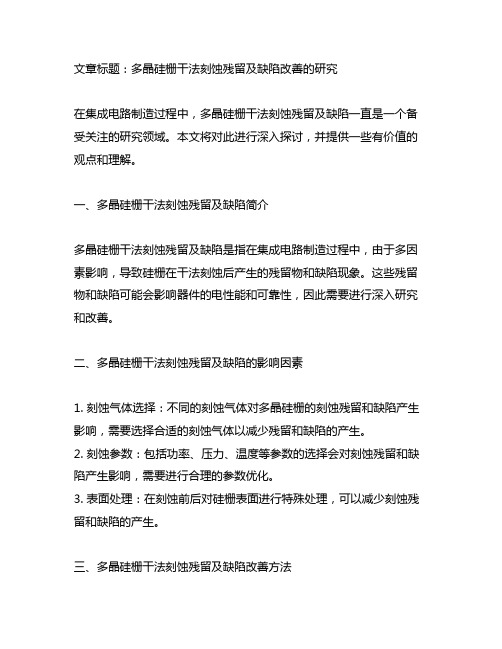 文章标题：多晶硅栅干法刻蚀残留及缺陷改善的研究

在集成电路制造过程中，多晶硅栅干法刻蚀残留及缺陷一直是一个备受关注的研究领域。本文将对此进行深入探讨，并提供一些有价值的观点和理解。

一、多晶硅栅干法刻蚀残留及缺陷简介

多晶硅栅干法刻蚀残留及缺陷是指在集成电路制造过程中，由于多因素影响，导致硅栅在干法刻蚀后产生的残留物和缺陷现象。这些残留物和缺陷可能会影响器件的电性能和可靠性，因此需要进行深入研究和改善。

二、多晶硅栅干法刻蚀残留及缺陷的影响因素

1. 刻蚀气体选择：不同的刻蚀气体对多晶硅栅的刻蚀残留和缺陷产生影响，需要选择合适的刻蚀气体以减少残留和缺陷的产生。
2. 刻蚀参数：包括功率、压力、温度等参数的选择会对刻蚀残留和缺陷产生影响，需要进行合理的参数优化。
3. 表面处理：在刻蚀前后对硅栅表面进行特殊处理，可以减少刻蚀残留和缺陷的产生。

三、多晶硅栅干法刻蚀残留及缺陷改善方法